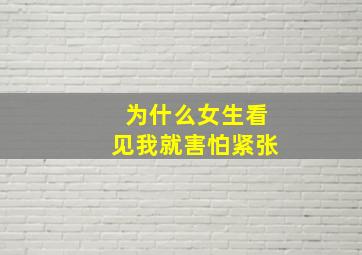 为什么女生看见我就害怕紧张